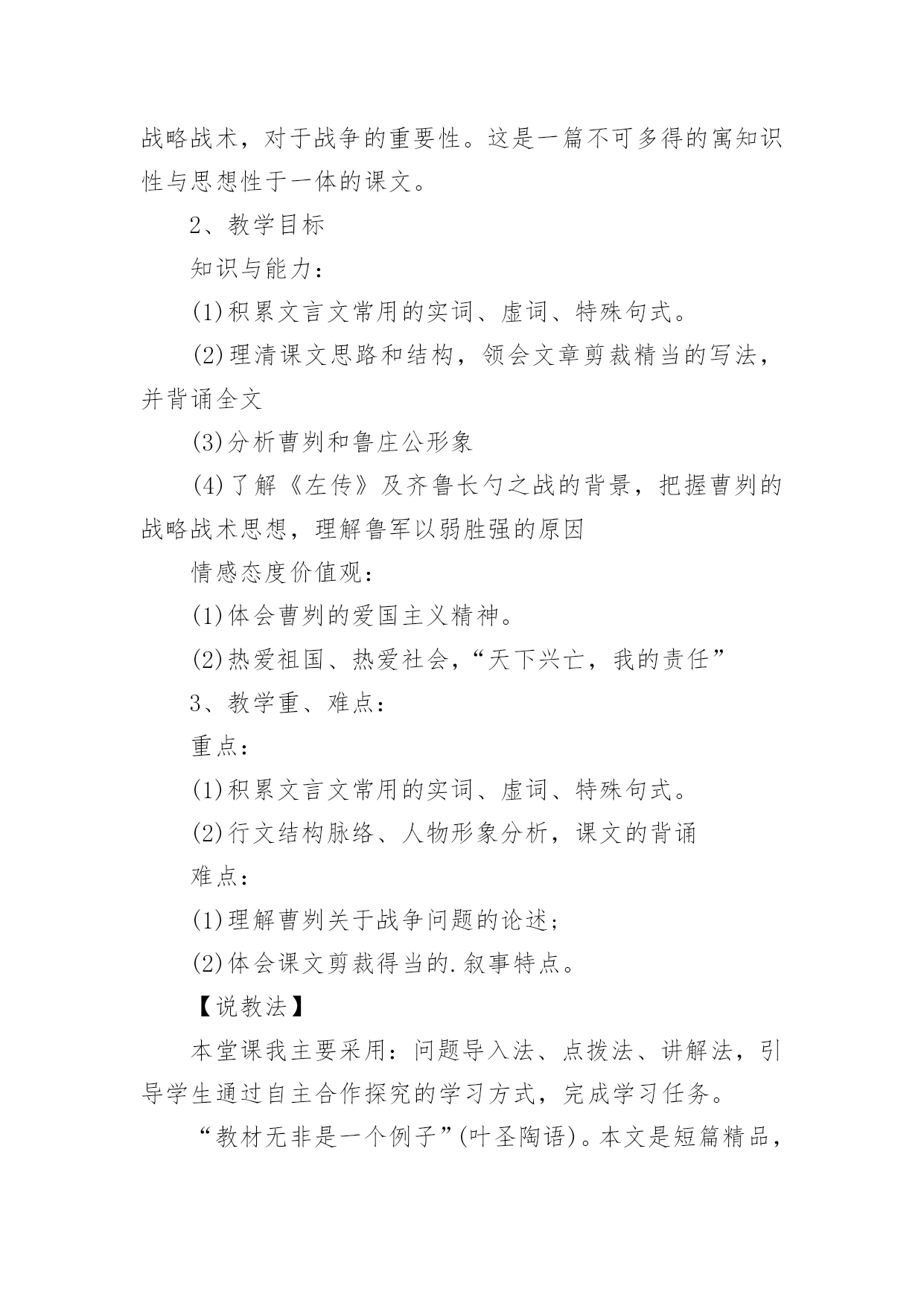 战略战术，对于战争的重要性。这是一篇不可多得的寓知识性与思想性于一体的课文。

2、教学目标

知识与能力：

(1)积累文言文常用的实词、虚词、特殊句式。

(2)理清课文思路和结构，领会文章剪裁精当的写法，并背诵全文

(3)分析曹刿和鲁庄公形象

(4)了解《左传》及齐鲁长勺之战的背景，把握曹刿的战略战术思想，理解鲁军以弱胜强的原因

情感态度价值观：

(1)体会曹刿的爱国主义精神。

(2)热爱祖国、热爱社会，“天下兴亡，我的责任”

3、教学重、难点：

重点：

(1)积累文言文常用的实词、虚词、特殊句式。

(2)行文结构脉络、人物形象分析，课文的背诵

难点：

(1)理解曹刿关于战争问题的论述；

(2)体会课文剪裁得当的.叙事特点。

【说教法】

本堂课我主要采用：问题导入法、点拨法、讲解法，引导学生通过自主合作探究的学习方式，完成学习任务。

“教材无非是一个例子”(叶圣陶语)。本文是短篇精品，